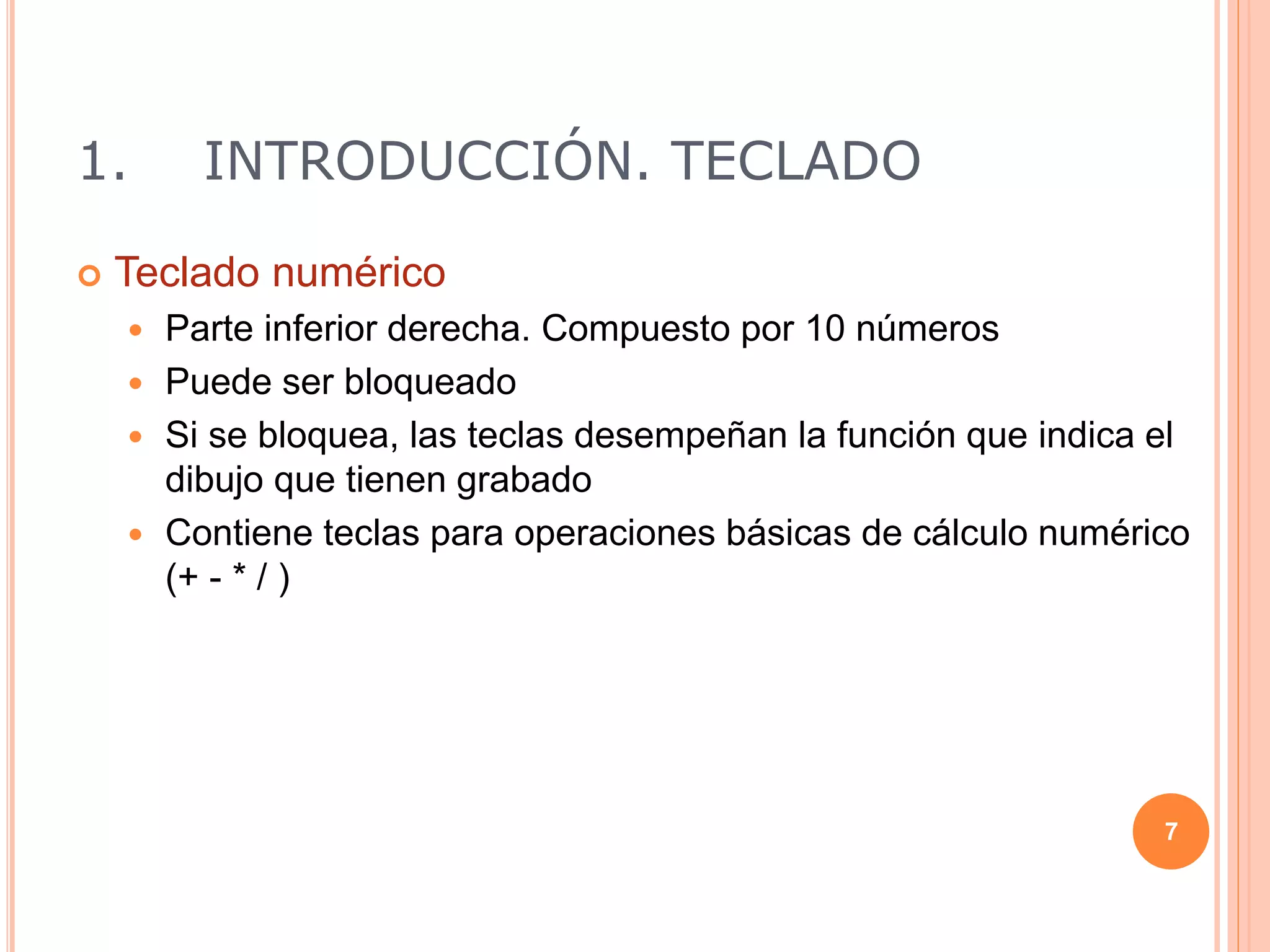 1. INTRODUCCIÓN. TECLADO

Teclado numérico

Parte inferior derecha. Compuesto por 10 números

Puede ser bloqueado

Si se bloquea, las teclas desempeñan la función que indica el dibujo que tienen grabado

Contiene teclas para operaciones básicas de cálculo numérico (+ - * / )

7